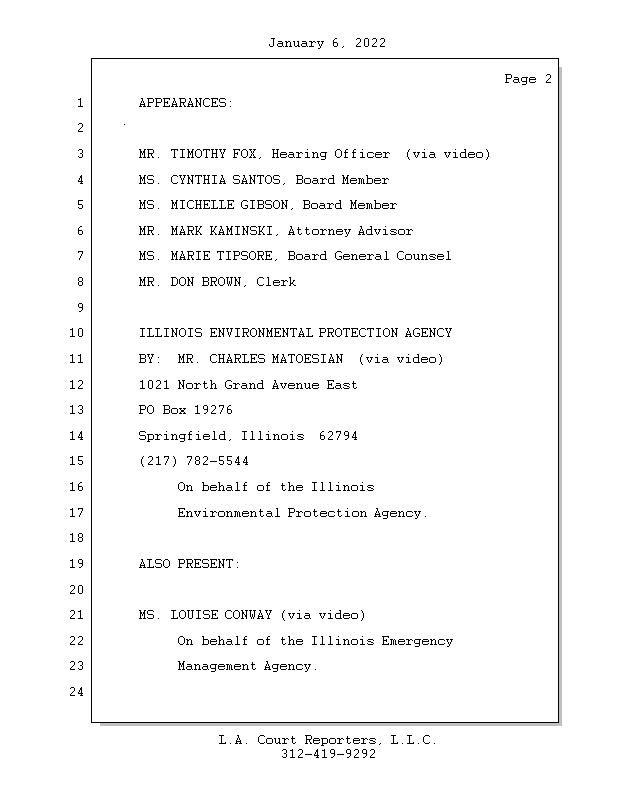 January 6, 2022

Page 2

1 APPEARANCES:

2

3 MR. TIMOTHY FOX, Hearing Officer (via video)

4 MS. CYNTHIA SANTOS, Board Member

5 MS. MICHELLE GIBSON, Board Member

6 MR. MARK KAMINSKI, Attorney Advisor

7 MS. MARIE TIPSORE, Board General Counsel

8 MR. DON BROWN, Clerk

9

10 ILLINOIS ENVIRONMENTAL PROTECTION AGENCY

11 BY: MR. CHARLES MATOESIAN (via video)

12 1021 North Grand Avenue East

13 PO Box 19276

14 Springfield, Illinois 62794

15 (217) 782-5544

16 On behalf of the Illinois

17 Environmental Protection Agency.

18

19 ALSO PRESENT:

20

21 MS. LOUISE CONWAY (via video)

22 On behalf of the Illinois Emergency

23 Management Agency.

24

L.A. Court Reporters, L.L.C.
312-419-9292